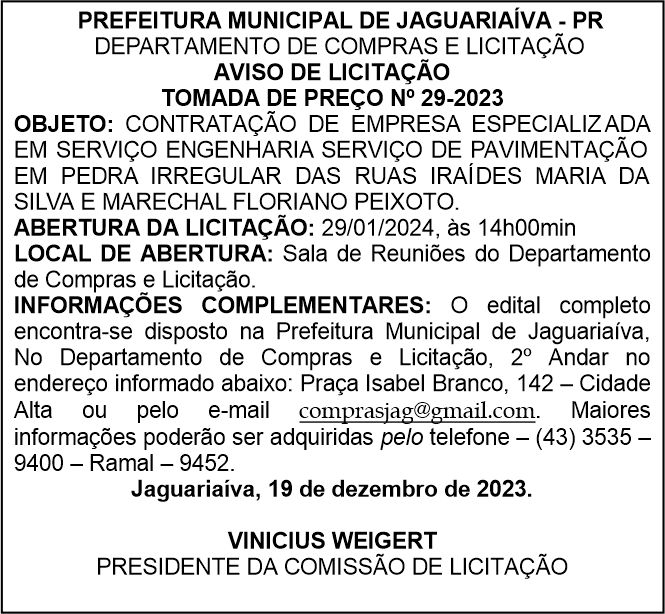 PREFEITURA MUNICIPAL DE JAGUARIAÍVA - PR
DEPARTAMENTO DE COMPRAS E LICITAÇÃO
AVISO DE LICITAÇÃO
TOMADA DE PREÇO Nº 29-2023

OBJETO: CONTRATAÇÃO DE EMPRESA ESPECIALIZADA EM SERVIÇO ENGENHARIA SERVIÇO DE PAVIMENTAÇÃO EM PEDRA IRREGULAR DAS RUAS IRAÍDES MARIA DA SILVA E MARECHAL FLORIANO PEIXOTO.

ABERTURA DA LICITAÇÃO: 29/01/2024, às 14h00min

LOCAL DE ABERTURA: Sala de Reuniões do Departamento de Compras e Licitação.

INFORMAÇÕES COMPLEMENTARES: O edital completo encontra-se disposto na Prefeitura Municipal de Jaguariaíva, No Departamento de Compras e Licitação, 2º Andar no endereço informado abaixo: Praça Isabel Branco, 142 – Cidade Alta ou pelo e-mail comprasjag@gmail.com. Maiores informações poderão ser adquiridas pelo telefone – (43) 3535 – 9400 – Ramal – 9452.

Jaguariaíva, 19 de dezembro de 2023.

VINICIUS WEIGERT
PRESIDENTE DA COMISSÃO DE LICITAÇÃO